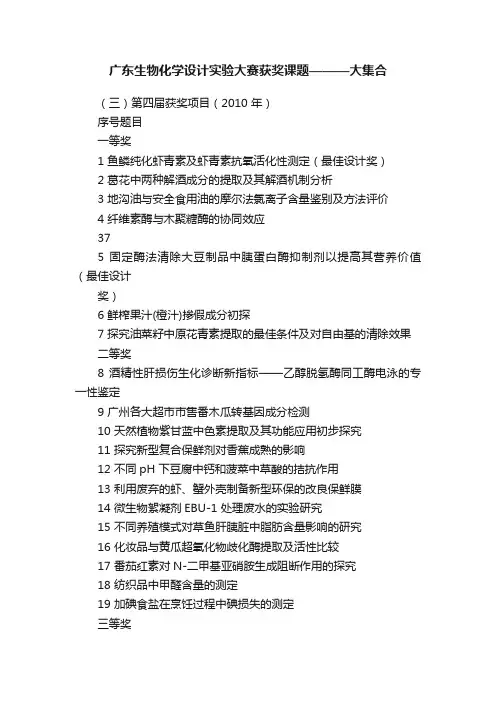 广东生物化学设计实验大赛获奖课题———大集合

（三）第四届获奖项目（2010 年）

序号题目

一等奖

1 鱼鳞纯化虾青素及虾青素抗氧活化性测定（最佳设计奖）

2 葛花中两种解酒成分的提取及其解酒机制分析

3 地沟油与安全食用油的摩尔法氯离子含量鉴别及方法评价

4 纤维素酶与木聚糖酶的协同效应

37

5 固定酶法清除大豆制品中胰蛋白酶抑制剂以提高其营养价值（最佳设计奖）

6 鲜榨果汁(橙汁)掺假成分初探

7 探究油菜籽中原花青素提取的最佳条件及对自由基的清除效果

二等奖

8 酒精性肝损伤生化诊断新指标——乙醇脱氢酶同工酶电泳的专一性鉴定

9 广州各大超市市售番木瓜转基因成分检测

10 天然植物紫甘蓝中色素提取及其功能应用初步探究

11 探究新型复合保鲜剂对香蕉成熟的影响

12 不同 pH 下豆腐中钙和菠菜中草酸的拮抗作用

13 利用废弃的虾、蟹外壳制备新型环保的改良保鲜膜

14 微生物絮凝剂 EBU-1 处理废水的实验研究

15 不同养殖模式对草鱼肝胰脏中脂肪含量影响的研究

16 化妆品与黄瓜超氧化物歧化酶提取及活性比较

17 番茄红素对 N-二甲基亚硝胺生成阻断作用的探究

18 纺织品中甲醛含量的测定

19 加碘食盐在烹饪过程中碘损失的测定

三等奖